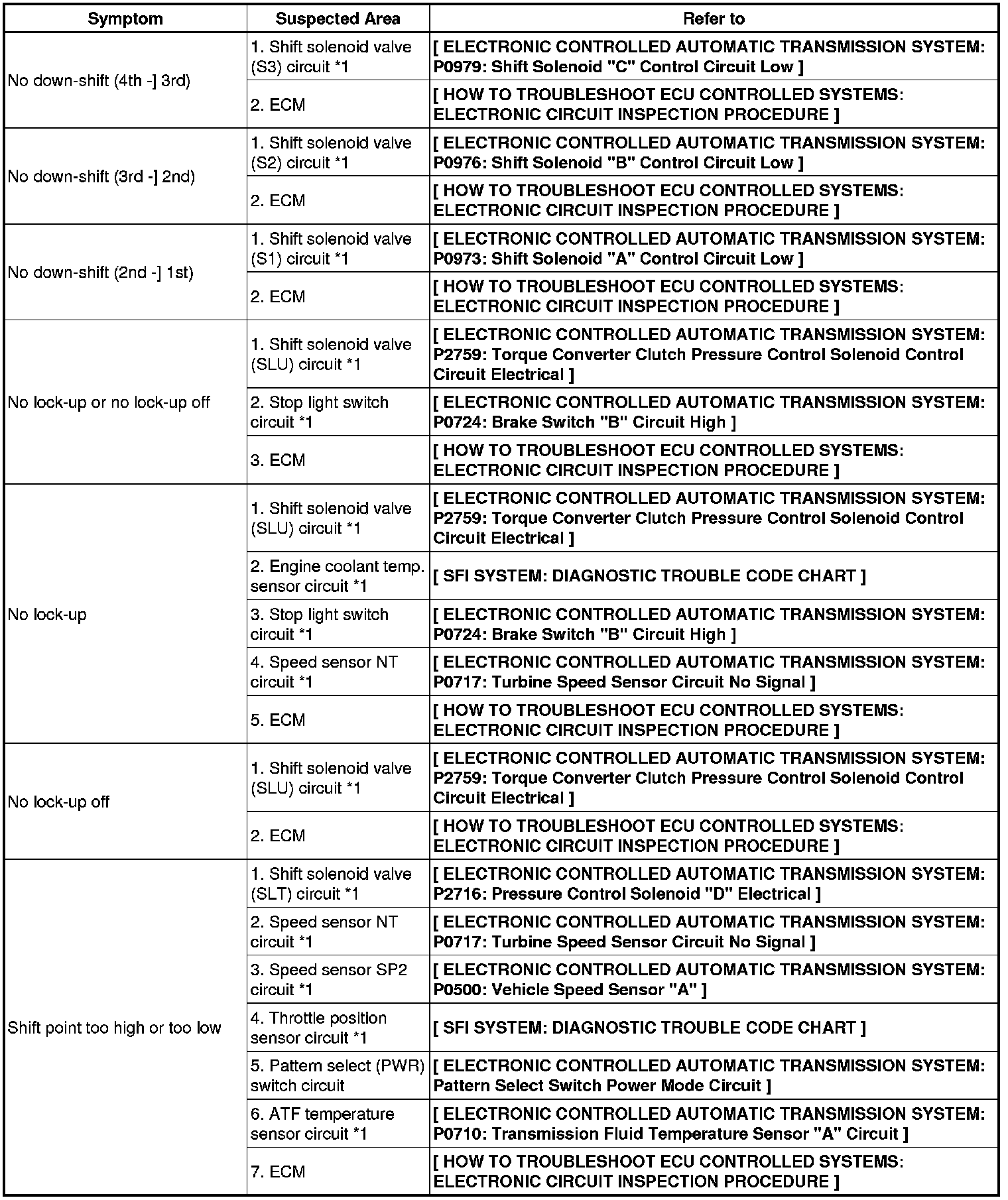 | Symptom | Suspected Area | Refer to |
|---|---|---|
| No down-shift (4th -] 3rd) | 1. Shift solenoid valve (S3) circuit *1 | [ ELECTRONIC CONTROLLED AUTOMATIC TRANSMISSION SYSTEM: P0979: Shift Solenoid "C" Control Circuit Low ] |
| | 2. ECM | [ HOW TO TROUBLESHOOT ECU CONTROLLED SYSTEMS: ELECTRONIC CIRCUIT INSPECTION PROCEDURE ] |
| No down-shift (3rd -] 2nd) | 1. Shift solenoid valve (S2) circuit *1 | [ ELECTRONIC CONTROLLED AUTOMATIC TRANSMISSION SYSTEM: P0976: Shift Solenoid "B" Control Circuit Low ] |
| | 2. ECM | [ HOW TO TROUBLESHOOT ECU CONTROLLED SYSTEMS: ELECTRONIC CIRCUIT INSPECTION PROCEDURE ] |
| No down-shift (2nd -] 1st) | 1. Shift solenoid valve (S1) circuit *1 | [ ELECTRONIC CONTROLLED AUTOMATIC TRANSMISSION SYSTEM: P0973: Shift Solenoid "A" Control Circuit Low ] |
| | 2. ECM | [ HOW TO TROUBLESHOOT ECU CONTROLLED SYSTEMS: ELECTRONIC CIRCUIT INSPECTION PROCEDURE ] |
| No lock-up or no lock-up off | 1. Shift solenoid valve (SLU) circuit *1 | [ ELECTRONIC CONTROLLED AUTOMATIC TRANSMISSION SYSTEM: P2759: Torque Converter Clutch Pressure Control Solenoid Control Circuit Electrical ] |
| | 2. Stop light switch circuit *1 | [ ELECTRONIC CONTROLLED AUTOMATIC TRANSMISSION SYSTEM: P0724: Brake Switch "B" Circuit High ] |
| | 3. ECM | [ HOW TO TROUBLESHOOT ECU CONTROLLED SYSTEMS: ELECTRONIC CIRCUIT INSPECTION PROCEDURE ] |
| No lock-up | 1. Shift solenoid valve (SLU) circuit *1 | [ ELECTRONIC CONTROLLED AUTOMATIC TRANSMISSION SYSTEM: P2759: Torque Converter Clutch Pressure Control Solenoid Control Circuit Electrical ] |
| | 2. Engine coolant temp. sensor circuit *1 | [ SFI SYSTEM: DIAGNOSTIC TROUBLE CODE CHART ] |
| | 3. Stop light switch circuit *1 | [ ELECTRONIC CONTROLLED AUTOMATIC TRANSMISSION SYSTEM: P0724: Brake Switch "B" Circuit High ] |
| | 4. Speed sensor NT circuit *1 | [ ELECTRONIC CONTROLLED AUTOMATIC TRANSMISSION SYSTEM: P0717: Turbine Speed Sensor Circuit No Signal ] |
| | 5. ECM | [ HOW TO TROUBLESHOOT ECU CONTROLLED SYSTEMS: ELECTRONIC CIRCUIT INSPECTION PROCEDURE ] |
| No lock-up off | 1. Shift solenoid valve (SLU) circuit *1 | [ ELECTRONIC CONTROLLED AUTOMATIC TRANSMISSION SYSTEM: P2759: Torque Converter Clutch Pressure Control Solenoid Control Circuit Electrical ] |
| | 2. ECM | [ HOW TO TROUBLESHOOT ECU CONTROLLED SYSTEMS: ELECTRONIC CIRCUIT INSPECTION PROCEDURE ] |
| Shift point too high or too low | 1. Shift solenoid valve (SLT) circuit *1 | [ ELECTRONIC CONTROLLED AUTOMATIC TRANSMISSION SYSTEM: P2716: Pressure Control Solenoid "D" Electrical ] |
| | 2. Speed sensor NT circuit *1 | [ ELECTRONIC CONTROLLED AUTOMATIC TRANSMISSION SYSTEM: P0717: Turbine Speed Sensor Circuit No Signal ] |
| | 3. Speed sensor SP2 circuit *1 | [ ELECTRONIC CONTROLLED AUTOMATIC TRANSMISSION SYSTEM: P0500: Vehicle Speed Sensor "A" ] |
| | 4. Throttle position sensor circuit *1 | [ SFI SYSTEM: DIAGNOSTIC TROUBLE CODE CHART ] |
| | 5. Pattern select (PWR) switch circuit | [ ELECTRONIC CONTROLLED AUTOMATIC TRANSMISSION SYSTEM: Pattern Select Switch Power Mode Circuit ] |
| | 6. ATF temperature sensor circuit *1 | [ ELECTRONIC CONTROLLED AUTOMATIC TRANSMISSION SYSTEM: P0710: Transmission Fluid Temperature Sensor "A" Circuit ] |
| | 7. ECM | [ HOW TO TROUBLESHOOT ECU CONTROLLED SYSTEMS: ELECTRONIC CIRCUIT INSPECTION PROCEDURE ] |